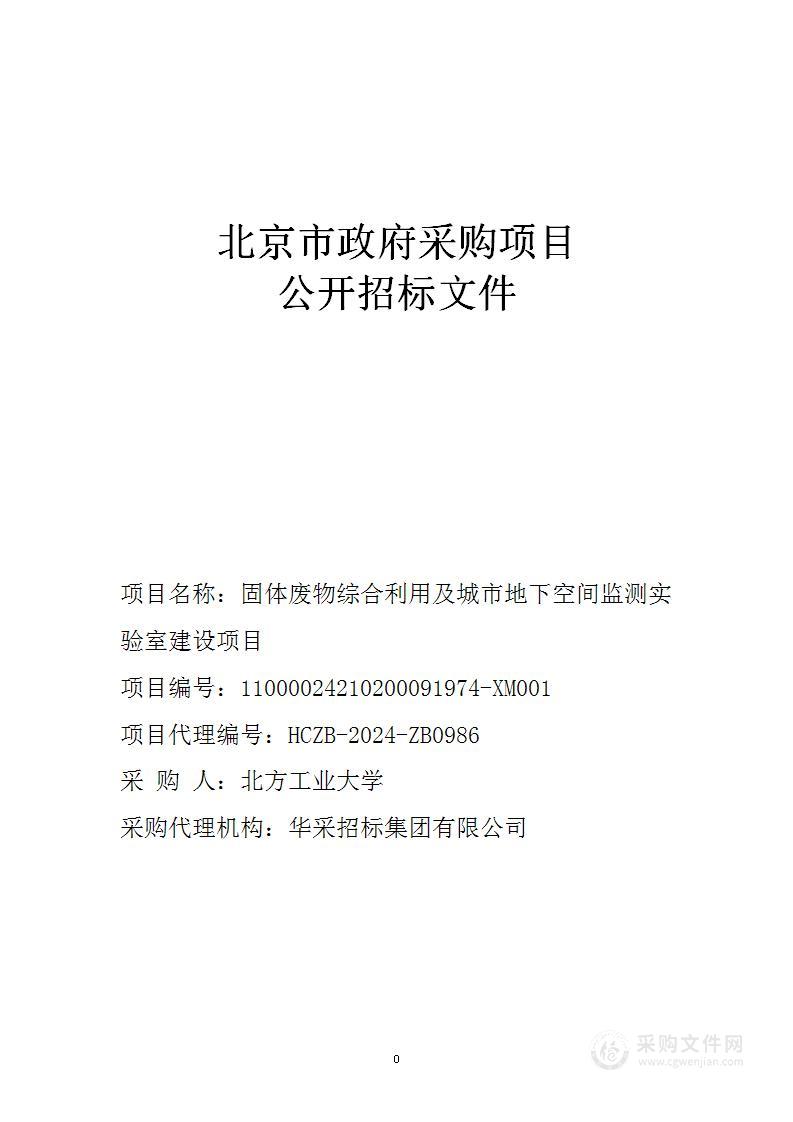 北京市政府采购项目
公开招标文件

项目名称：固体废物综合利用及城市地下空间监测实验室建设项目

项目编号：11000024210200091974-XM001

项目代理编号：HCZB-2024-ZB0986

采 购 人：北方工业大学

采购代理机构：华采招标集团有限公司

0

采购文件网
www.cgwenjian.com